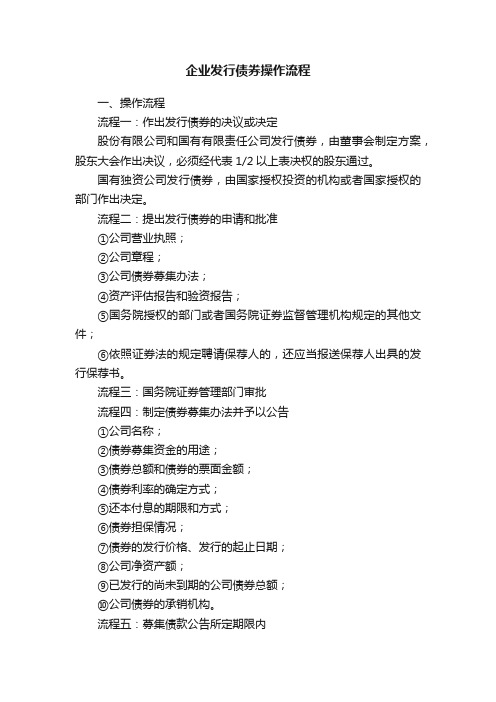 企业发行债券操作流程

一、操作流程

流程一：作出发行债券的决议或决定

股份有限公司和国有有限责任公司发行债券，由董事会制定方案，股东大会作出决议，必须经代表 1/2 以上表决权的股东通过。

国有独资公司发行债券，由国家授权投资的机构或者国家授权的部门作出决定。

流程二：提出发行债券的申请和批准

①公司营业执照；

②公司章程；

③公司债券募集办法；

④资产评估报告和验资报告；

⑤国务院授权的部门或者国务院证券监督管理机构规定的其他文件；

⑥依照证券法的规定聘请保荐人的，还应当报送保荐人出具的发行保荐书。

流程三：国务院证券管理部门审批

流程四：制定债券募集办法并予以公告

①公司名称；

②债券募集资金的用途；

③债券总额和债券的票面金额；

④债券利率的确定方式；

⑤还本付息的期限和方式；

⑥债券担保情况；

⑦债券的发行价格、发行的起止日期；

⑧公司净资产额；

⑨已发行的尚未到期的公司债券总额；

⑩公司债券的承销机构。

流程五：募集债款公告所定期限内